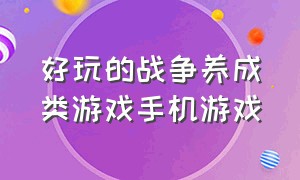 好玩的战争养成类游戏手机游戏